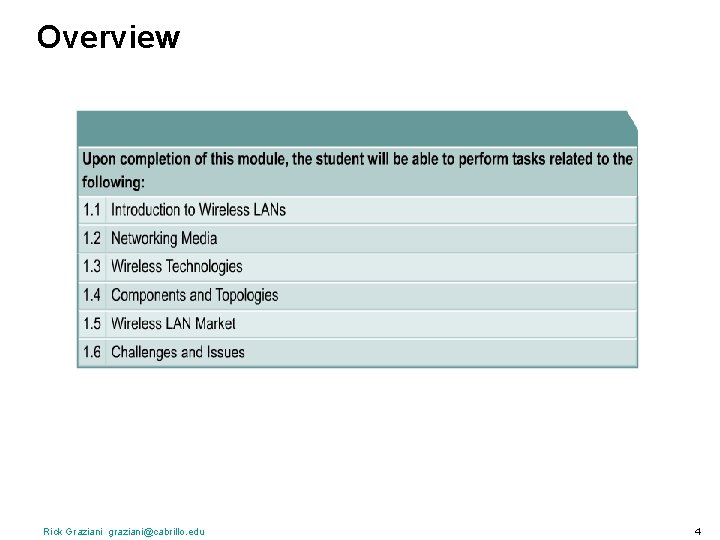 Overview

Upon completion of this module, the student will be able to perform tasks related to the following:

1.1 Introduction to Wireless LANs
1.2 Networking Media
1.3 Wireless Technologies
1.4 Components and Topologies
1.5 Wireless LAN Market
1.6 Challenges and Issues

Rick Graziani graziani@cabrillo.edu

4